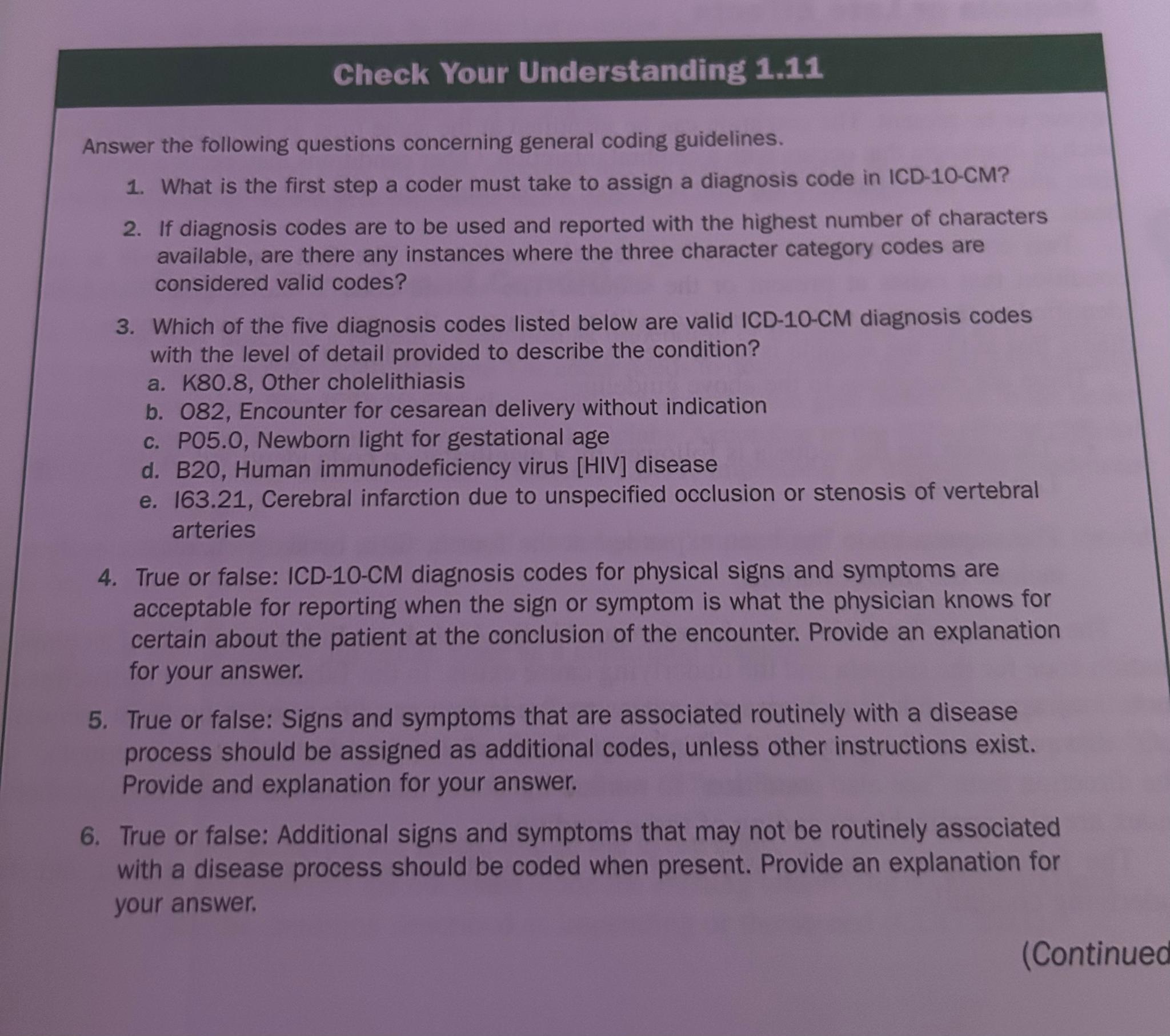 Check Your Understanding 1.11

Answer the following questions concerning general coding guidelines.

1. What is the first step a coder must take to assign a diagnosis code in ICD-10-CM?

2. If diagnosis codes are to be used and reported with the highest number of characters available, are there any instances where the three character category codes are considered valid codes?

3. Which of the five diagnosis codes listed below are valid ICD-10-CM diagnosis codes with the level of detail provided to describe the condition?
a. K80.8, Other cholelithiasis
b. O82, Encounter for cesarean delivery without indication
c. P05.0, Newborn light for gestational age
d. B20, Human immunodeficiency virus [HIV] disease
e. I63.21, Cerebral infarction due to unspecified occlusion or stenosis of vertebral arteries

4. True or false: ICD-10-CM diagnosis codes for physical signs and symptoms are acceptable for reporting when the sign or symptom is what the physician knows for certain about the patient at the conclusion of the encounter. Provide an explanation for your answer.

5. True or false: Signs and symptoms that are associated routinely with a disease process should be assigned as additional codes, unless other instructions exist. Provide and explanation for your answer.

6. True or false: Additional signs and symptoms that may not be routinely associated with a disease process should be coded when present. Provide an explanation for your answer.

(Continued